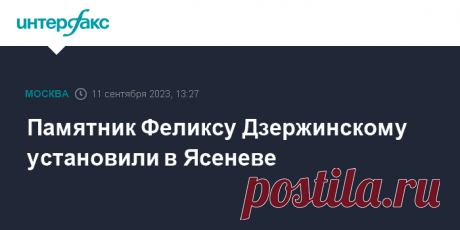 интерфакс

МОСКВА 11 сентября 2023, 13:27

Памятник Феликсу Дзержинскому установили в Ясеневе

postila.ru